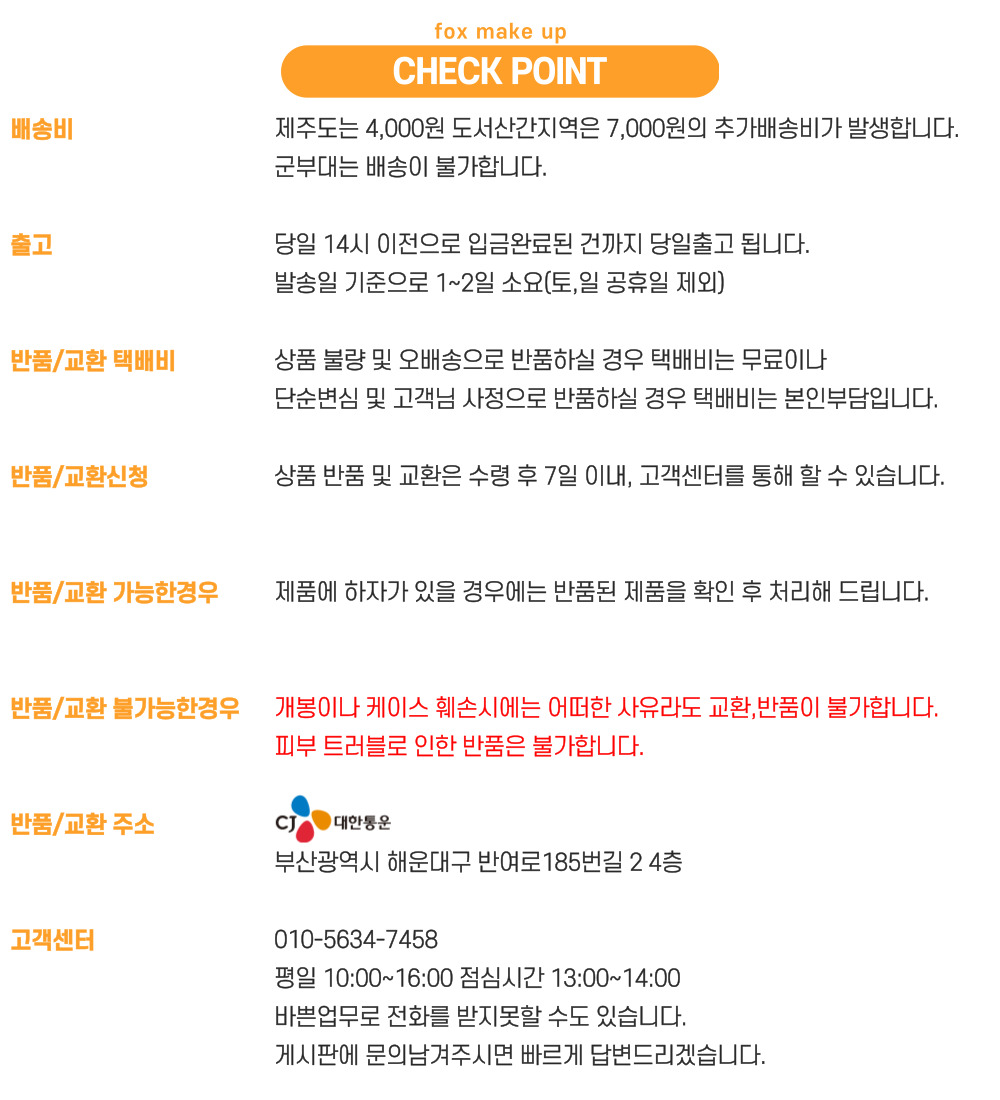 fox make up

CHECK POINT

배송비

제주도는 4,000원 도서산간지역은 7,000원의 추가배송비가 발생합니다.
군부대는 배송이 불가합니다.

출고

당일 14시 이전으로 입금완료된 건까지 당일출고 됩니다.
발송일 기준으로 1~2일 소요(토,일 공휴일 제외)

반품/교환 택배비

상품 불량 및 오배송으로 반품하실 경우 택배비는 무료이나
단순변심 및 고객님 사정으로 반품하실 경우 택배비는 본인부담입니다.

반품/교환신청

상품 반품 및 교환은 수령 후 7일 이내, 고객센터를 통해 할 수 있습니다.

반품/교환 가능한경우

제품에 하자가 있을 경우에는 반품된 제품을 확인 후 처리해 드립니다.

반품/교환 불가능한경우

개봉이나 케이스 훼손시에는 어떠한 사유라도 교환,반품이 불가합니다.
피부 트러블로 인한 반품은 불가합니다.

반품/교환 주소

CJ 대한통운
부산광역시 해운대구 반여로185번길 2 4층

고객센터

010-5634-7458
평일 10:00~16:00 점심시간 13:00~14:00
바쁜업무로 전화를 받지못할 수도 있습니다.
게시판에 문의남겨주시면 빠르게 답변드리겠습니다.